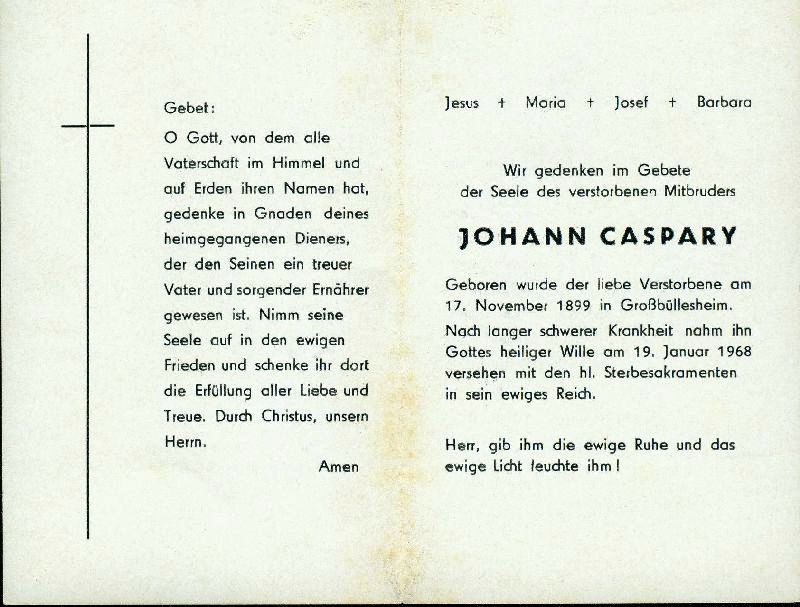 Gebet:

O Gott, von dem alle Vaterschaft im Himmel und auf Erden ihren Namen hat, gedenke in Gnaden deines heimgegangenen Dieners, der den Seinen ein treuer Vater und sorgender Ernährer gewesen ist. Nimm seine Seele auf in den ewigen Frieden und schenke ihr dort die Erfüllung aller Liebe und Treue. Durch Christus, unsern Herrn.

Amen

Jesus + Maria + Josef + Barbara

Wir gedenken im Gebete der Seele des verstorbenen Mitbruders

JOHANN CASPARY

Geboren wurde der liebe Verstorbene am 17. November 1899 in Großbüllesheim.

Nach langer schwerer Krankheit nahm ihn Gottes heiliger Wille am 19. Januar 1968 versehen mit den hl. Sterbesakramenten in sein ewiges Reich.

Herr, gib ihm die ewige Ruhe und das ewige Licht leuchte ihm!